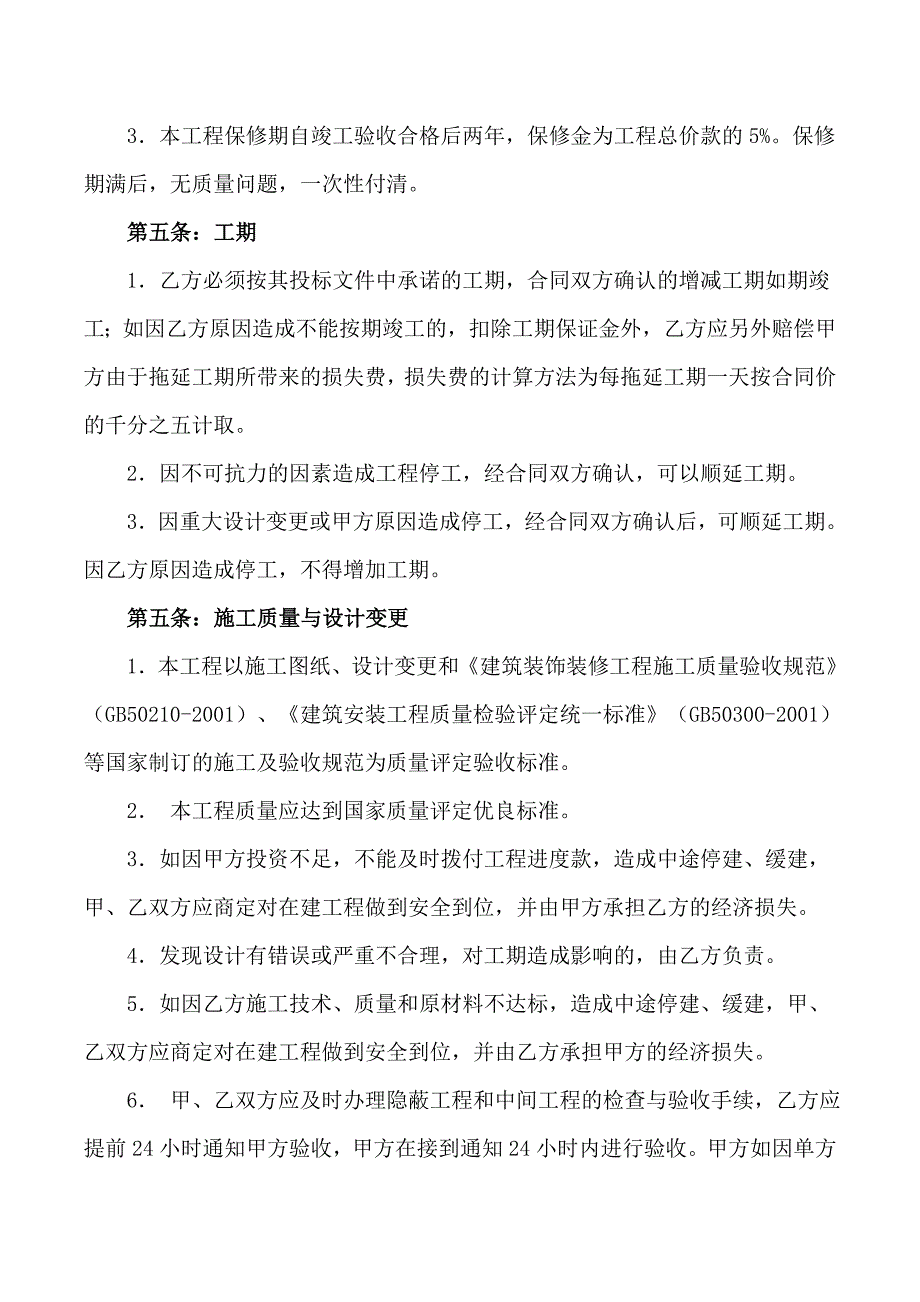 3．本工程保修期自竣工验收合格后两年，保修金为工程总价款的 5%。保修期满后，无质量问题，一次性付清。

第五条：工期

1．乙方必须按其投标文件中承诺的工期，合同双方确认的增减工期如期竣工；如因乙方原因造成不能按期竣工的，扣除工期保证金外，乙方应另外赔偿甲方由于拖延工期所带来的损失费，损失费的计算方法为每拖延工期一天按合同价的千分之五计取。

2．因不可抗力的因素造成工程停工，经合同双方确认，可以顺延工期。

3．因重大设计变更或甲方原因造成停工，经合同双方确认后，可顺延工期。因乙方原因造成停工，不得增加工期。

第五条：施工质量与设计变更

1．本工程以施工图纸、设计变更和《建筑装饰装修工程施工质量验收规范》（GB50210-2001）、《建筑安装工程质量检验评定统一标准》（GB50300-2001）等国家制订的施工及验收规范为质量评定验收标准。

2． 本工程质量应达到国家质量评定优良标准。

3．如因甲方投资不足，不能及时拨付工程进度款，造成中途停建、缓建，甲、乙双方应商定对在建工程做到安全到位，并由甲方承担乙方的经济损失。

4．发现设计有错误或严重不合理，对工期造成影响的，由乙方负责。

5．如因乙方施工技术、质量和原材料不达标，造成中途停建、缓建，甲、乙双方应商定对在建工程做到安全到位，并由乙方承担甲方的经济损失。

6． 甲、乙双方应及时办理隐蔽工程和中间工程的检查与验收手续，乙方应提前 24 小时通知甲方验收，甲方在接到通知 24 小时内进行验收。甲方如因单方